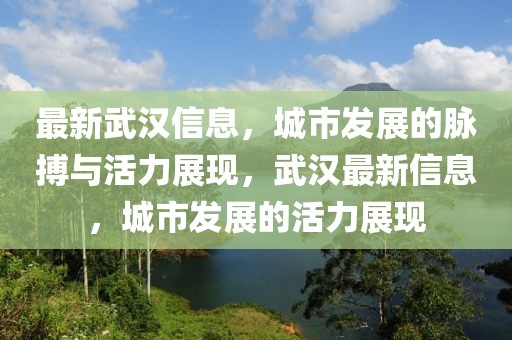 最新武汉信息，城市发展的脉搏与活力展现，武汉最新信息，城市发展的活力展现